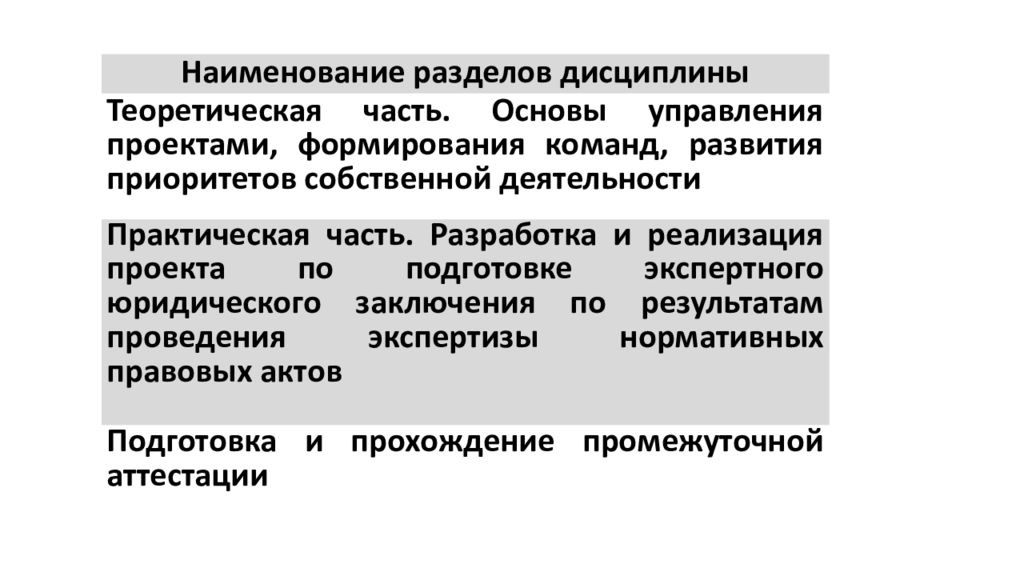 | Наименование разделов дисциплины |
|---|
| Теоретическая часть. Основы управления проектами, формирования команд, развития приоритетов собственной деятельности |
| Практическая часть. Разработка и реализация проекта по подготовке экспертного юридического заключения по результатам проведения экспертизы нормативных правовых актов |
| Подготовка и прохождение промежуточной аттестации |